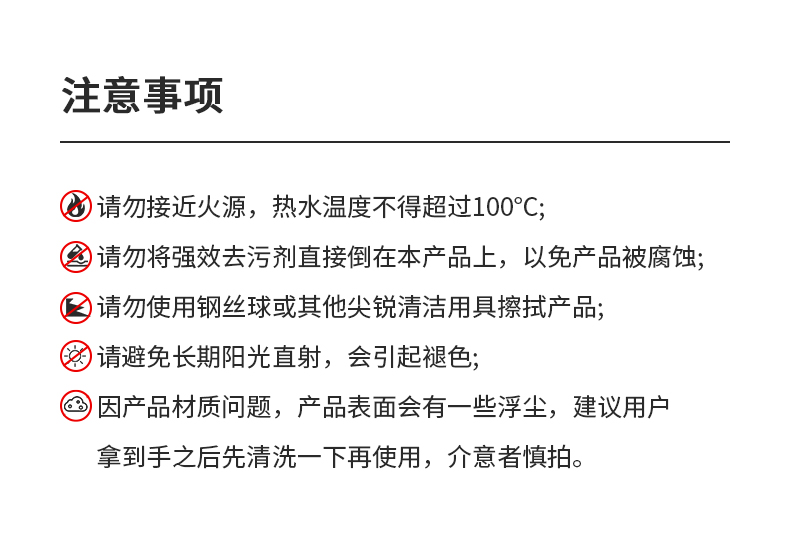 注意事项

请勿接近火源，热水温度不得超过100°C;

请勿将强效去污剂直接倒在本产品上，以免产品被腐蚀;

请勿使用钢丝球或其他尖锐清洁用具擦拭产品;

请避免长期阳光直射，会引起褪色;

因产品材质问题，产品表面会有一些浮尘，建议用户拿到手之后先清洗一下再使用，介意者慎拍。